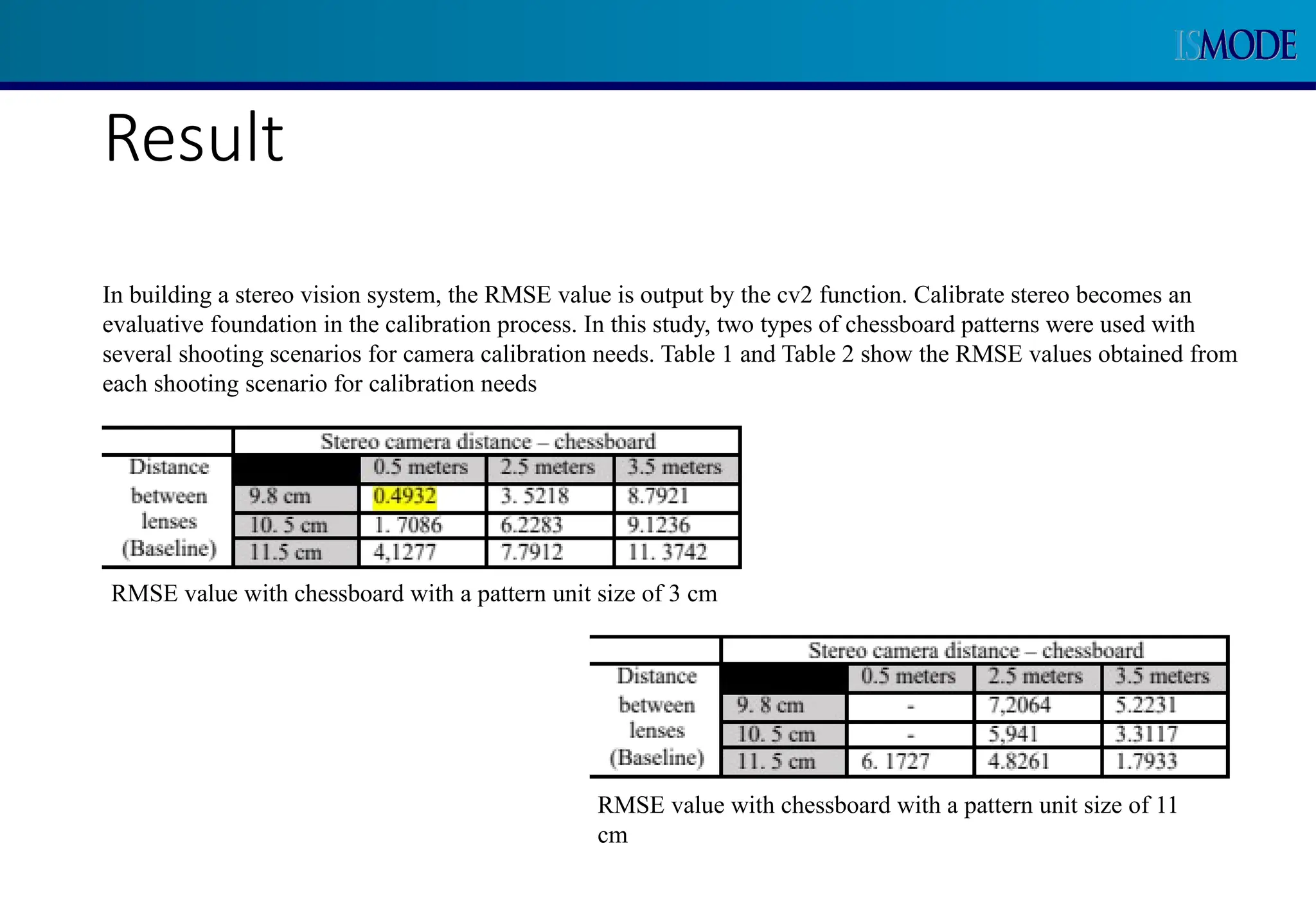 ISMODE

Result

In building a stereo vision system, the RMSE value is output by the cv2 function. Calibrate stereo becomes an evaluative foundation in the calibration process. In this study, two types of chessboard patterns were used with several shooting scenarios for camera calibration needs. Table 1 and Table 2 show the RMSE values obtained from each shooting scenario for calibration needs

| | Stereo camera distance – chessboard | | | |
|---|---|---|---|---|
| Distance between lenses (Baseline) | | 0.5 meters | 2.5 meters | 3.5 meters |
| | 9.8 cm | 0.4932 | 3. 5218 | 8.7921 |
| | 10. 5 cm | 1. 7086 | 6.2283 | 9.1236 |
| | 11.5 cm | 4,1277 | 7.7912 | 11. 3742 |

RMSE value with chessboard with a pattern unit size of 3 cm

| | Stereo camera distance – chessboard | | | |
|---|---|---|---|---|
| Distance between lenses (Baseline) | | 0.5 meters | 2.5 meters | 3.5 meters |
| | 9. 8 cm | - | 7,2064 | 5.2231 |
| | 10. 5 cm | - | 5,941 | 3.3117 |
| | 11. 5 cm | 6. 1727 | 4.8261 | 1.7933 |

RMSE value with chessboard with a pattern unit size of 11 cm